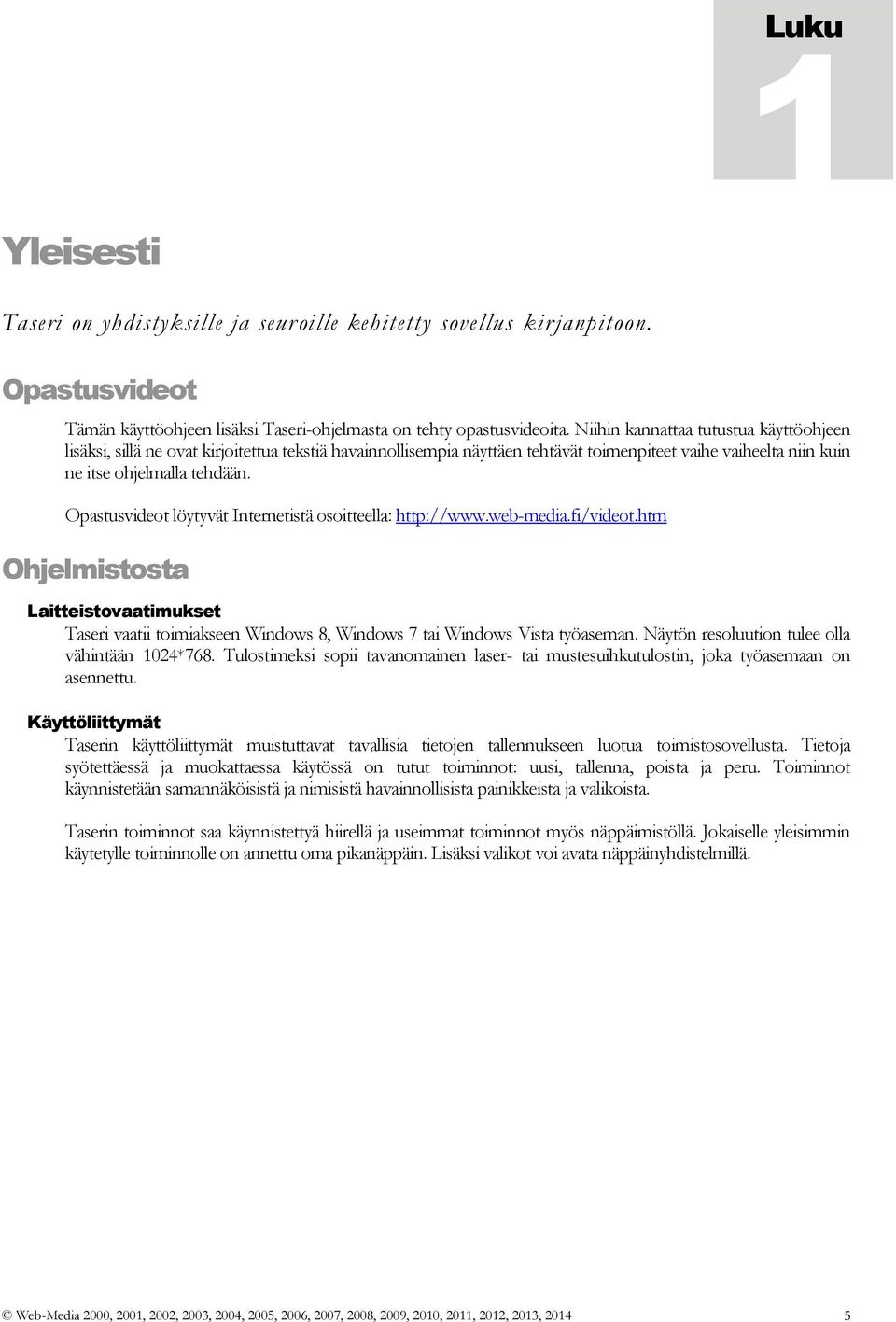 Luku

1

Yleisesti

Taseri on yhdistyksille ja seuroille kehitetty sovellus kirjanpitoon.

Opastusvideot

Tämän käyttöohjeen lisäksi Taseri-ohjelmasta on tehty opastusvideoita. Niihin kannattaa tutustua käyttöohjeen lisäksi, sillä ne ovat kirjoitettua tekstiä havainnollisempia näyttäen tehtävät toimenpiteet vaihe vaiheelta niin kuin ne itse ohjelmalla tehdään.

Opastusvideot löytyvät Internetistä osoitteella: http://www.web-media.fi/videot.htm

Ohjelmistosta

Laitteistovaatimukset

Taseri vaatii toimiakseen Windows 8, Windows 7 tai Windows Vista työaseman. Näytön resoluution tulee olla vähintään 1024*768. Tulostimeksi sopii tavanomainen laser- tai mustesuihkutulostin, joka työasemaan on asennettu.

Käyttöliittymät

Taserin käyttöliittymät muistuttavat tavallisia tietojen tallennukseen luotua toimistosovellusta. Tietoja syötettäessä ja muokattaessa käytössä on tutut toiminnot: uusi, tallenna, poista ja peru. Toiminnot käynnistetään samannäköisistä ja nimisistä havainnollisista painikkeista ja valikoista.

Taserin toiminnot saa käynnistettyä hiirellä ja useimmat toiminnot myös näppäimistöllä. Jokaiselle yleisimmin käytetylle toiminnolle on annettu oma pikanäppäin. Lisäksi valikot voi avata näppäinyhdistelmillä.

© Web-Media 2000, 2001, 2002, 2003, 2004, 2005, 2006, 2007, 2008, 2009, 2010, 2011, 2012, 2013, 2014

5